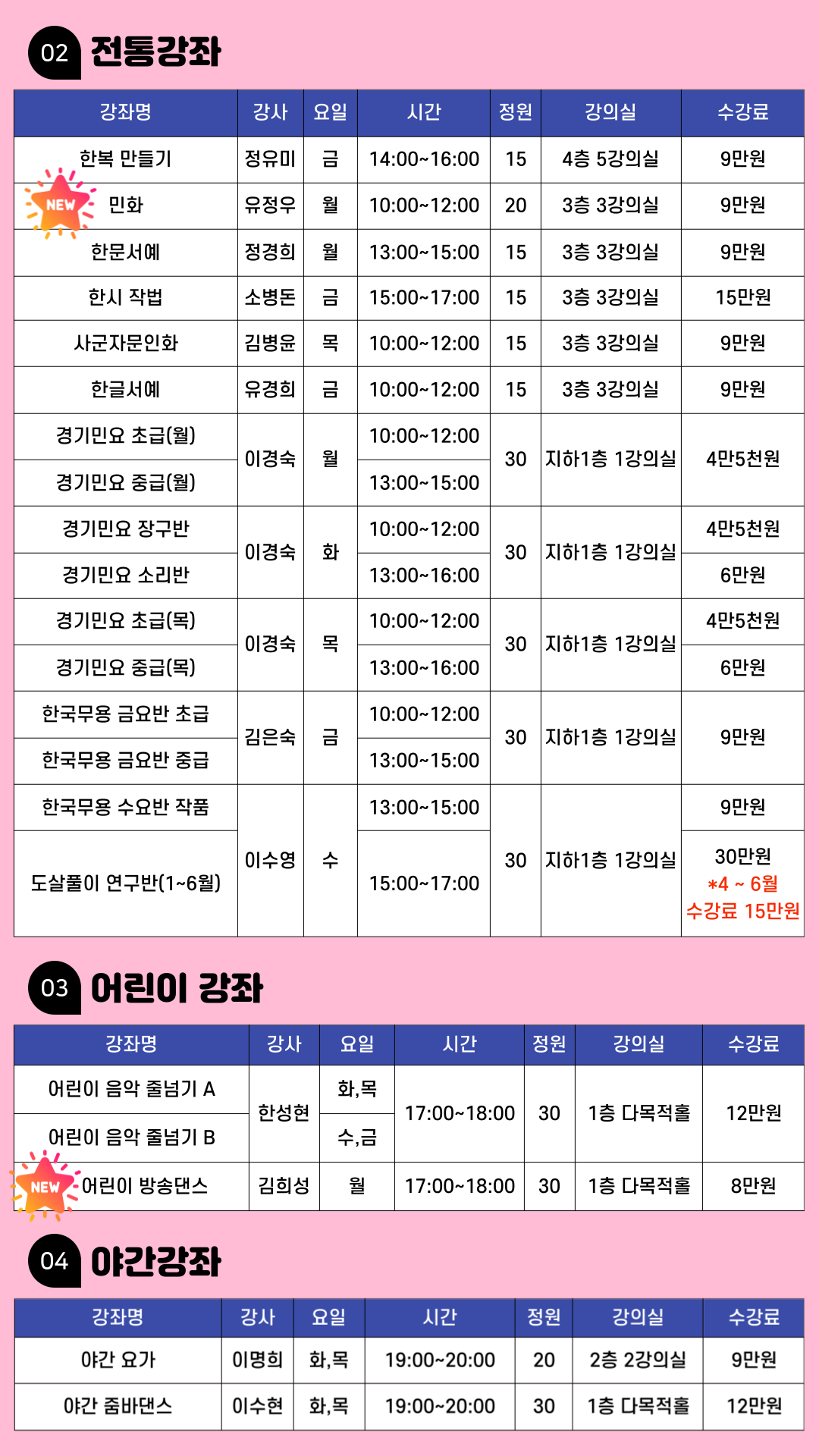 02 전통강좌

| 강좌명 | 강사 | 요일 | 시간 | 정원 | 강의실 | 수강료 |
|---|---|---|---|---|---|---|
| 한복 만들기 | 정유미 | 금 | 14:00~16:00 | 15 | 4층 5강의실 | 9만원 |
| NEW 민화 | 유정우 | 월 | 10:00~12:00 | 20 | 3층 3강의실 | 9만원 |
| 한문서예 | 정경희 | 월 | 13:00~15:00 | 15 | 3층 3강의실 | 9만원 |
| 한시 작법 | 소병돈 | 금 | 15:00~17:00 | 15 | 3층 3강의실 | 15만원 |
| 사군자문인화 | 김병윤 | 목 | 10:00~12:00 | 15 | 3층 3강의실 | 9만원 |
| 한글서예 | 유경희 | 금 | 10:00~12:00 | 15 | 3층 3강의실 | 9만원 |
| 경기민요 초급(월) | 이경숙 | 월 | 10:00~12:00 | 30 | 지하1층 1강의실 | 4만5천원 |
| 경기민요 중급(월) | | | 13:00~15:00 | | | |
| 경기민요 장구반 | 이경숙 | 화 | 10:00~12:00 | 30 | 지하1층 1강의실 | 4만5천원 |
| 경기민요 소리반 | | | 13:00~16:00 | | | 6만원 |
| 경기민요 초급(목) | 이경숙 | 목 | 10:00~12:00 | 30 | 지하1층 1강의실 | 4만5천원 |
| 경기민요 중급(목) | | | 13:00~16:00 | | | 6만원 |
| 한국무용 금요반 초급 | 김은숙 | 금 | 10:00~12:00 | 30 | 지하1층 1강의실 | 9만원 |
| 한국무용 금요반 중급 | | | 13:00~15:00 | | | |
| 한국무용 수요반 작품 | 이수영 | 수 | 13:00~15:00 | 30 | 지하1층 1강의실 | 9만원 |
| 도살풀이 연구반(1~6월) | | | 15:00~17:00 | | | 30만원 *4 ~ 6월 수강료 15만원 |

03 어린이 강좌

| 강좌명 | 강사 | 요일 | 시간 | 정원 | 강의실 | 수강료 |
|---|---|---|---|---|---|---|
| 어린이 음악 줄넘기 A | 한성현 | 화,목 | 17:00~18:00 | 30 | 1층 다목적홀 | 12만원 |
| 어린이 음악 줄넘기 B | | 수,금 | | | | |
| NEW 어린이 방송댄스 | 김희성 | 월 | 17:00~18:00 | 30 | 1층 다목적홀 | 8만원 |

04 야간강좌

| 강좌명 | 강사 | 요일 | 시간 | 정원 | 강의실 | 수강료 |
|---|---|---|---|---|---|---|
| 야간 요가 | 이명희 | 화,목 | 19:00~20:00 | 20 | 2층 2강의실 | 9만원 |
| 야간 줌바댄스 | 이수현 | 화,목 | 19:00~20:00 | 30 | 1층 다목적홀 | 12만원 |